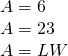 $A = 6$

$A = 23$

$A = LW$